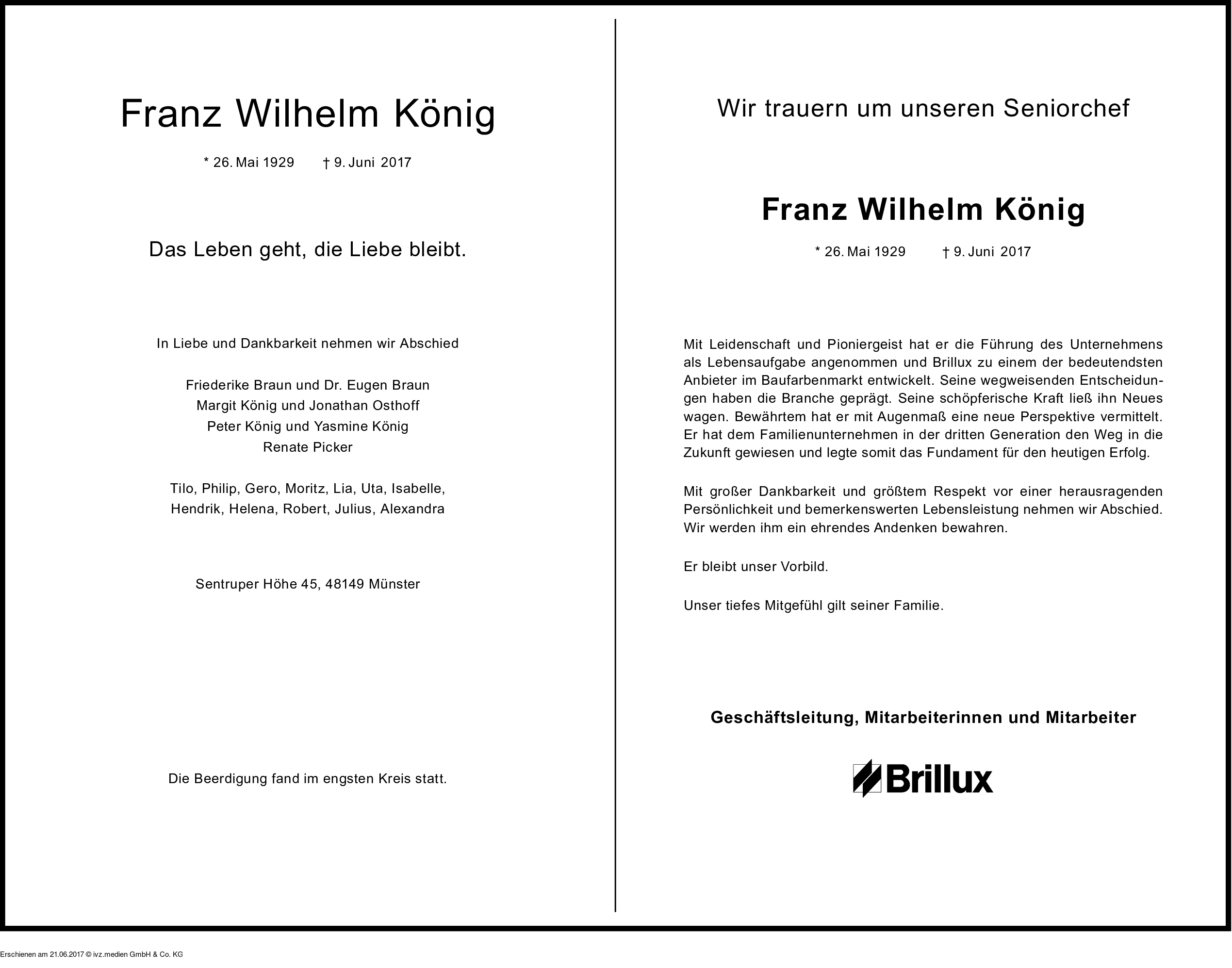 Franz Wilhelm König

* 26. Mai 1929 † 9. Juni 2017

Das Leben geht, die Liebe bleibt.

In Liebe und Dankbarkeit nehmen wir Abschied

Friederike Braun und Dr. Eugen Braun
Margit König und Jonathan Osthoff
Peter König und Yasmine König
Renate Picker

Tilo, Philip, Gero, Moritz, Lia, Uta, Isabelle,
Hendrik, Helena, Robert, Julius, Alexandra

Sentruper Höhe 45, 48149 Münster

Die Beerdigung fand im engsten Kreis statt.

Wir trauern um unseren Seniorchef

Franz Wilhelm König

* 26. Mai 1929 † 9. Juni 2017

Mit Leidenschaft und Pioniergeist hat er die Führung des Unternehmens als Lebensaufgabe angenommen und Brillux zu einem der bedeutendsten Anbieter im Baufarbenmarkt entwickelt. Seine wegweisenden Entscheidungen haben die Branche geprägt. Seine schöpferische Kraft ließ ihn Neues wagen. Bewährtem hat er mit Augenmaß eine neue Perspektive vermittelt. Er hat dem Familienunternehmen in der dritten Generation den Weg in die Zukunft gewiesen und legte somit das Fundament für den heutigen Erfolg.

Mit großer Dankbarkeit und größtem Respekt vor einer herausragenden Persönlichkeit und bemerkenswerten Lebensleistung nehmen wir Abschied. Wir werden ihm ein ehrendes Andenken bewahren.

Er bleibt unser Vorbild.

Unser tiefes Mitgefühl gilt seiner Familie.

Geschäftsleitung, Mitarbeiterinnen und Mitarbeiter

Brillux

Erschienen am 21.06.2017 © ivz.medien GmbH & Co. KG